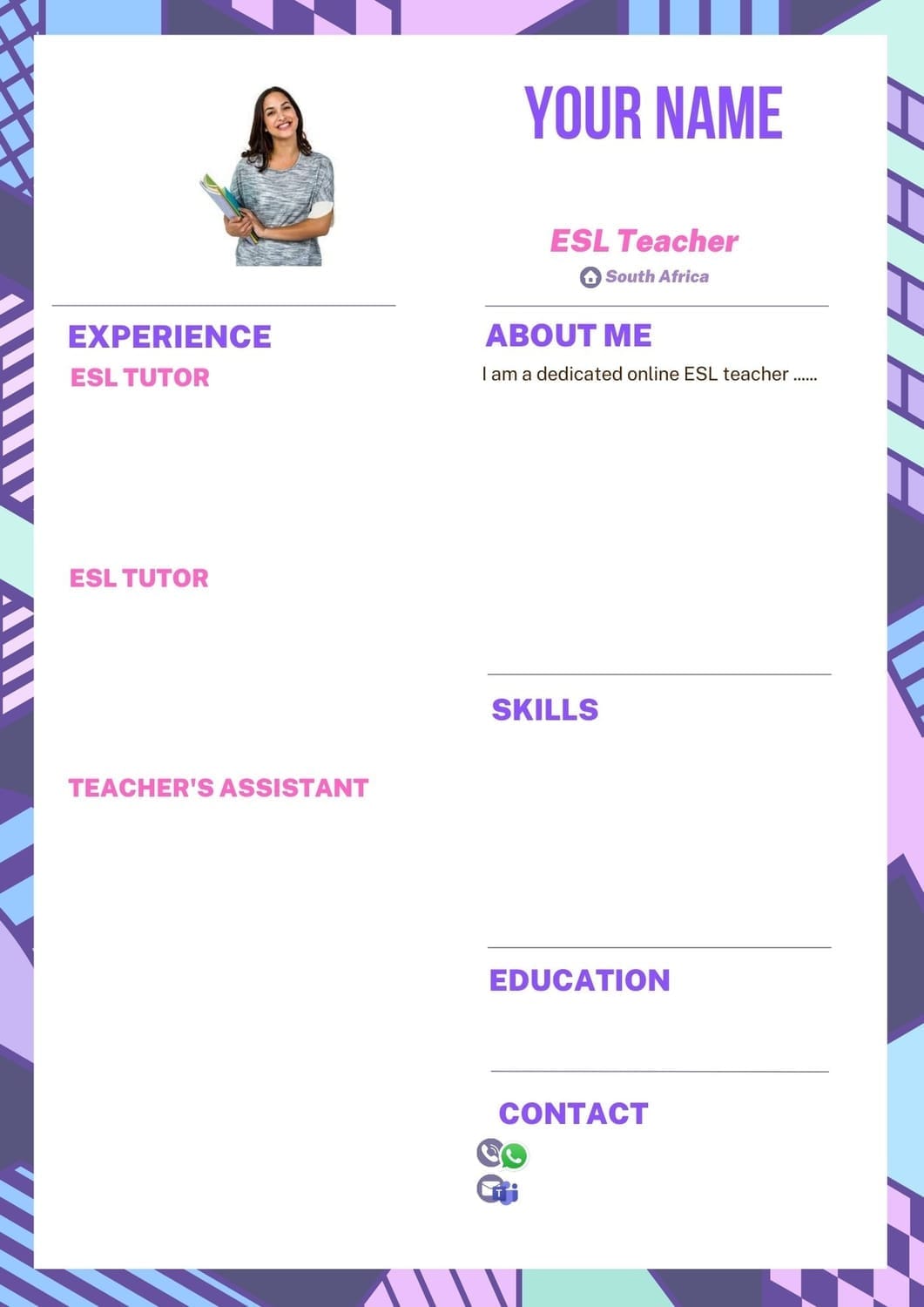 YOUR NAME

ESL Teacher

South Africa

EXPERIENCE

ESL TUTOR

ESL TUTOR

TEACHER'S ASSISTANT

ABOUT ME

I am a dedicated online ESL teacher ......

SKILLS

EDUCATION

CONTACT